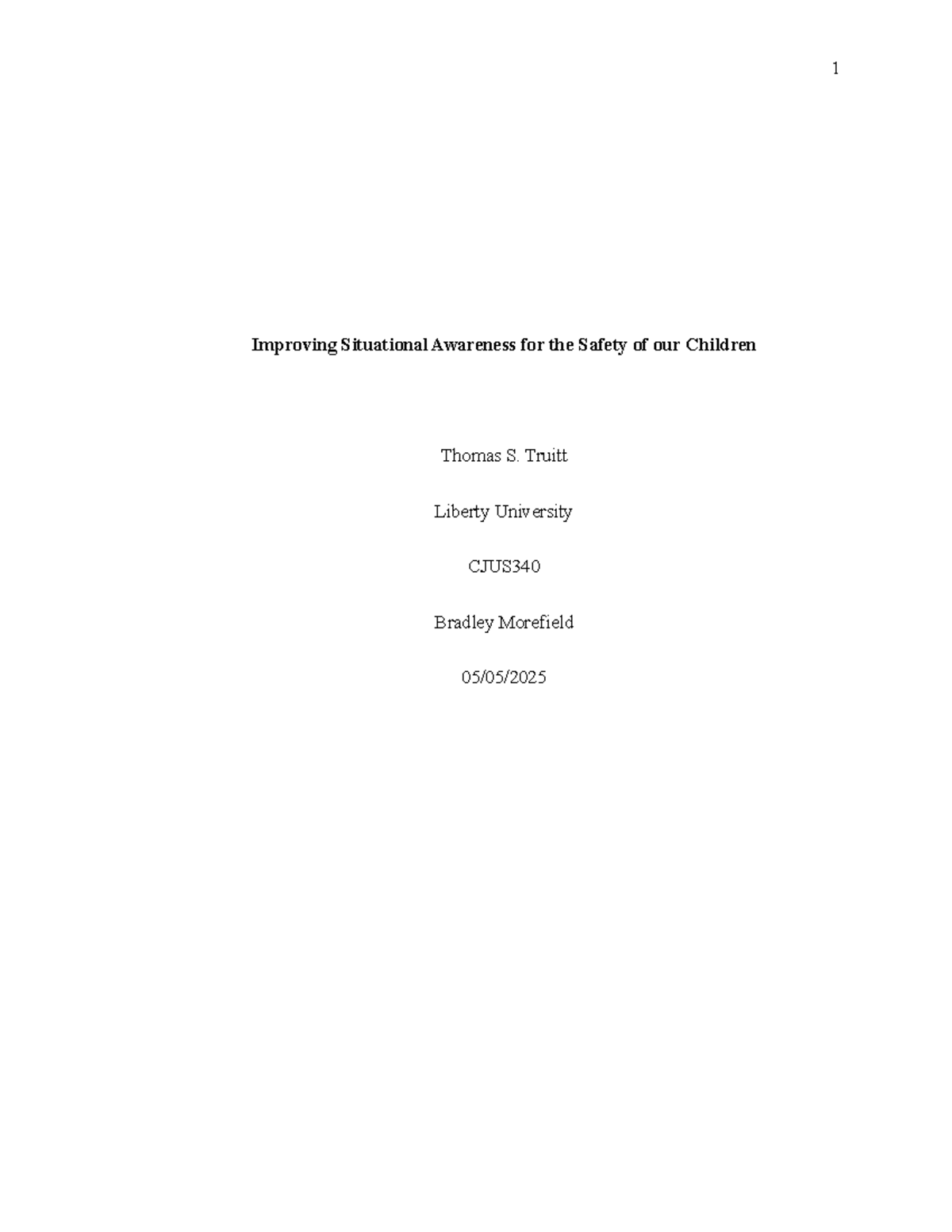 1

Improving Situational Awareness for the Safety of our Children

Thomas S. Truitt

Liberty University

CJUS340

Bradley Morefield

05/05/2025